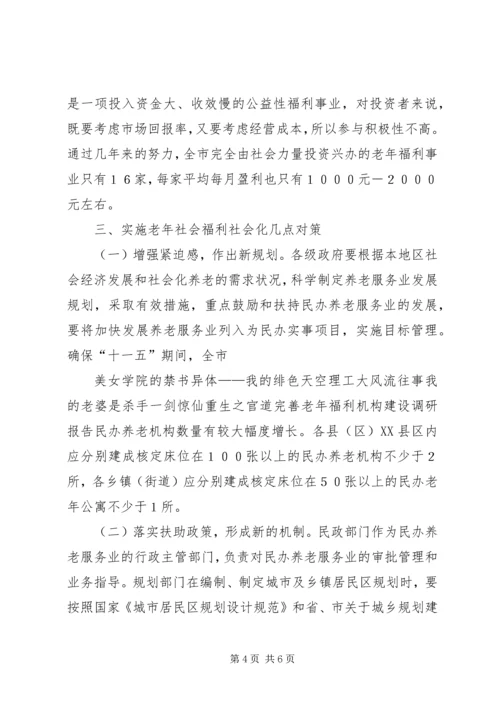 是一项投入资金大、收效慢的公益性福利事业，对投资者来说，既要考虑市场回报率，又要考虑经营成本，所以参与积极性不高。通过几年来的努力，全市完全由社会力量投资兴办的老年福利事业只有１６家，每家平均每月盈利也只有１０００元—２０００元左右。

三、实施老年社会福利社会化几点对策

（一）增强紧迫感，作出新规划。各级政府要根据本地区社会经济发展和社会化养老的需求状况，科学制定养老服务业发展规划，采取有效措施，重点鼓励和扶持民办养老服务业的发展，要将加快发展养老服务业列入为民办实事项目，实施目标管理。确保“十一五”期间，全市

美女学院的禁书异体——我的绯色天空理工大风流往事我的老婆是杀手一剑惊仙重生之官道完善老年福利机构建设调研报告民办养老机构数量有较大幅度增长。各县（区）XX县区内应分别建成核定床位在１００张以上的民办养老机构不少于2所，各乡镇（街道）应分别建成核定床位在５０张以上的民办老年公寓不少于1所。

（二）落实扶助政策，形成新的机制。民政部门作为民办养老服务业的行政主管部门，负责对民办养老服务业的审批管理和业务指导。规划部门在编制、制定城市及乡镇居民区规划时，要按照国家《城市居民区规划设计规范》和省、市关于城乡规划建

第4页 共6页